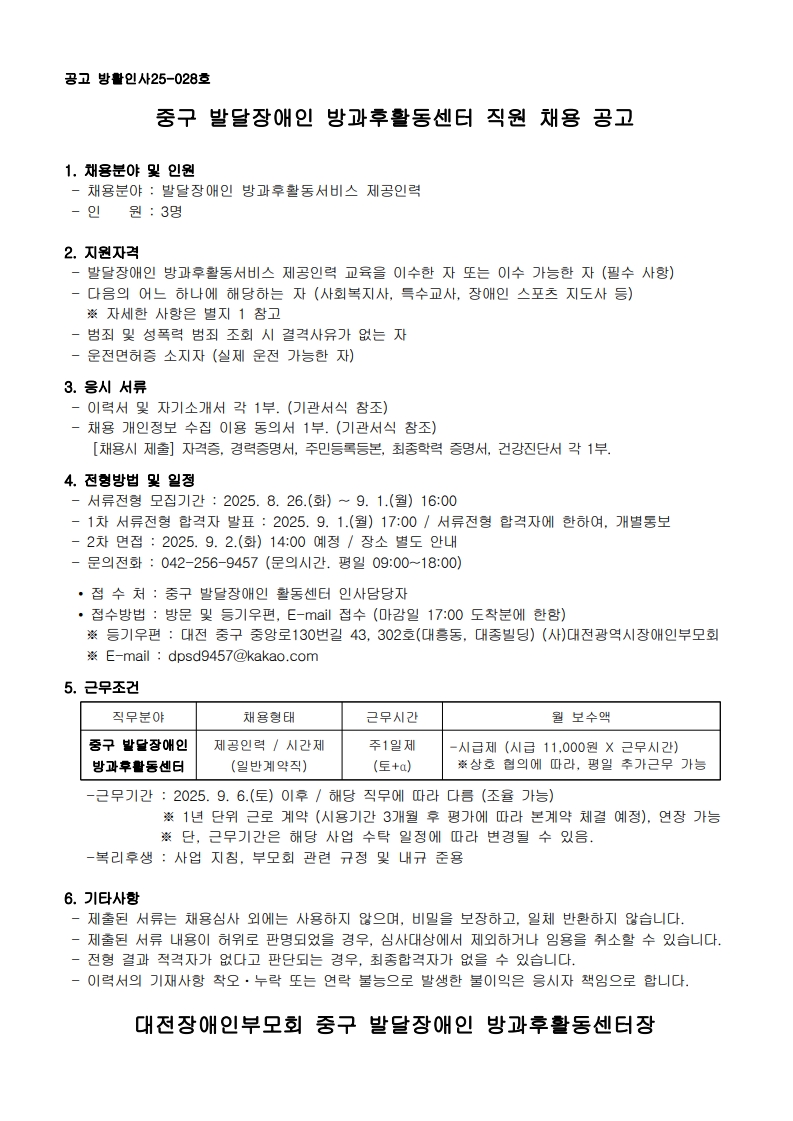 공고 방활인사25-028호

중구 발달장애인 방과후활동센터 직원 채용 공고

1. 채용분야 및 인원
- 채용분야 : 발달장애인 방과후활동서비스 제공인력
- 인 원 : 3명

2. 지원자격
- 발달장애인 방과후활동서비스 제공인력 교육을 이수한 자 또는 이수 가능한 자 (필수 사항)
- 다음의 어느 하나에 해당하는 자 (사회복지사, 특수교사, 장애인 스포츠 지도사 등)
※ 자세한 사항은 별지 1 참고
- 범죄 및 성폭력 범죄 조회 시 결격사유가 없는 자
- 운전면허증 소지자 (실제 운전 가능한 자)

3. 응시 서류
- 이력서 및 자기소개서 각 1부. (기관서식 참조)
- 채용 개인정보 수집 이용 동의서 1부. (기관서식 참조)
[채용시 제출] 자격증, 경력증명서, 주민등록등본, 최종학력 증명서, 건강진단서 각 1부.

4. 전형방법 및 일정
- 서류전형 모집기간 : 2025. 8. 26.(화) ~ 9. 1.(월) 16:00
- 1차 서류전형 합격자 발표 : 2025. 9. 1.(월) 17:00 / 서류전형 합격자에 한하여, 개별통보
- 2차 면접 : 2025. 9. 2.(화) 14:00 예정 / 장소 별도 안내
- 문의전화 : 042-256-9457 (문의시간. 평일 09:00~18:00)

• 접 수 처 : 중구 발달장애인 활동센터 인사담당자
• 접수방법 : 방문 및 등기우편, E-mail 접수 (마감일 17:00 도착분에 한함)
※ 등기우편 : 대전 중구 중앙로130번길 43, 302호(대흥동, 대종빌딩) (사)대전광역시장애인부모회
※ E-mail : dpsd9457@kakao.com

5. 근무조건

| 직무분야 | 채용형태 | 근무시간 | 월 보수액 |
|---|---|---|---|
| 중구 발달장애인 방과후활동센터 | 제공인력 / 시간제 (일반계약직) | 주1일제 (토+α) | -시급제 (시급 11,000원 X 근무시간) ※상호 협의에 따라, 평일 추가근무 가능 |

-근무기간 : 2025. 9. 6.(토) 이후 / 해당 직무에 따라 다름 (조율 가능)
※ 1년 단위 근로 계약 (시용기간 3개월 후 평가에 따라 본계약 체결 예정), 연장 가능
※ 단, 근무기간은 해당 사업 수탁 일정에 따라 변경될 수 있음.
-복리후생 : 사업 지침, 부모회 관련 규정 및 내규 준용

6. 기타사항
- 제출된 서류는 채용심사 외에는 사용하지 않으며, 비밀을 보장하고, 일체 반환하지 않습니다.
- 제출된 서류 내용이 허위로 판명되었을 경우, 심사대상에서 제외하거나 임용을 취소할 수 있습니다.
- 전형 결과 적격자가 없다고 판단되는 경우, 최종합격자가 없을 수 있습니다.
- 이력서의 기재사항 착오·누락 또는 연락 불능으로 발생한 불이익은 응시자 책임으로 합니다.

대전장애인부모회 중구 발달장애인 방과후활동센터장